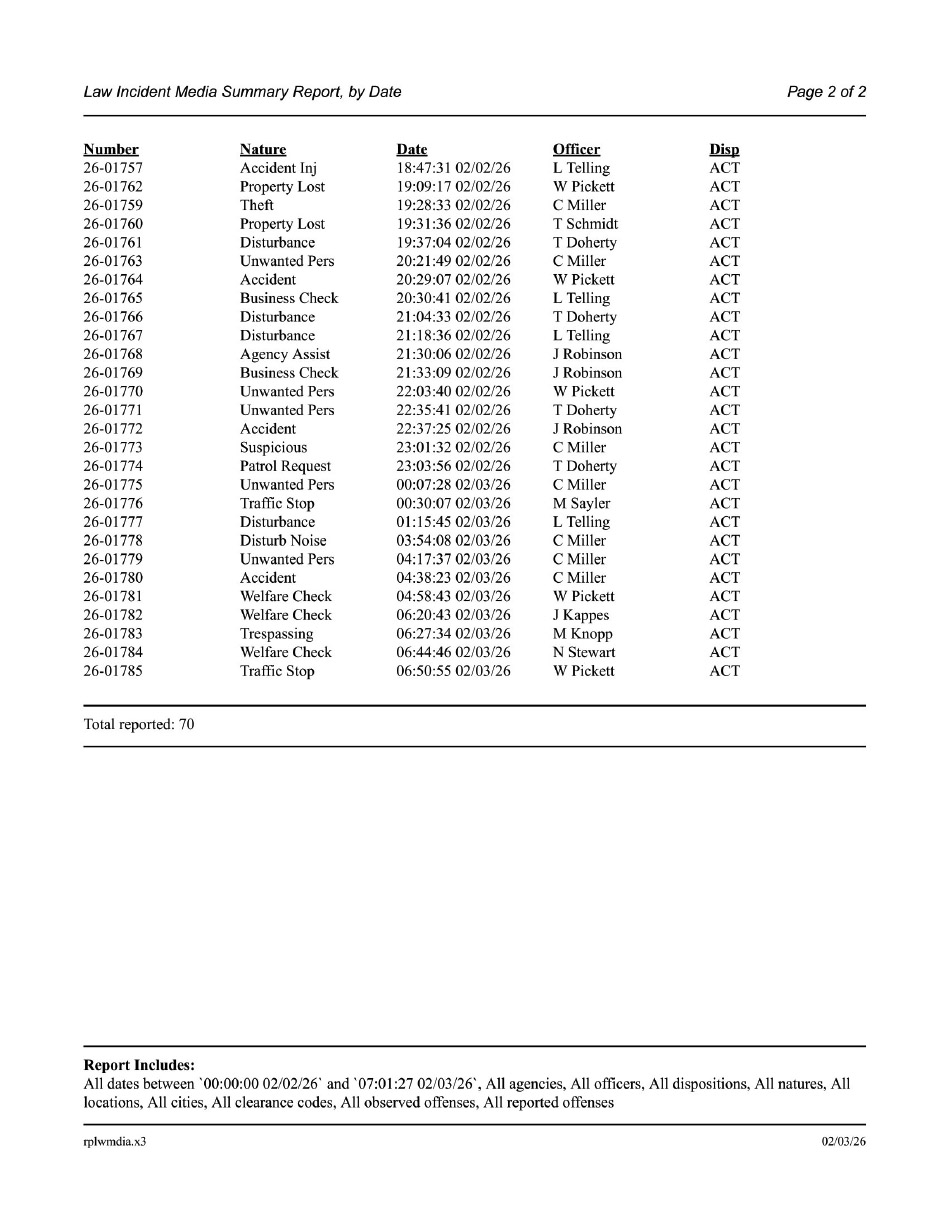 Law Incident Media Summary Report, by Date

Page 2 of 2

| Number | Nature | Date | Officer | Disp |
|---|---|---|---|---|
| 26-01757 | Accident Inj | 18:47:31 02/02/26 | L Telling | ACT |
| 26-01762 | Property Lost | 19:09:17 02/02/26 | W Pickett | ACT |
| 26-01759 | Theft | 19:28:33 02/02/26 | C Miller | ACT |
| 26-01760 | Property Lost | 19:31:36 02/02/26 | T Schmidt | ACT |
| 26-01761 | Disturbance | 19:37:04 02/02/26 | T Doherty | ACT |
| 26-01763 | Unwanted Pers | 20:21:49 02/02/26 | C Miller | ACT |
| 26-01764 | Accident | 20:29:07 02/02/26 | W Pickett | ACT |
| 26-01765 | Business Check | 20:30:41 02/02/26 | L Telling | ACT |
| 26-01766 | Disturbance | 21:04:33 02/02/26 | T Doherty | ACT |
| 26-01767 | Disturbance | 21:18:36 02/02/26 | L Telling | ACT |
| 26-01768 | Agency Assist | 21:30:06 02/02/26 | J Robinson | ACT |
| 26-01769 | Business Check | 21:33:09 02/02/26 | J Robinson | ACT |
| 26-01770 | Unwanted Pers | 22:03:40 02/02/26 | W Pickett | ACT |
| 26-01771 | Unwanted Pers | 22:35:41 02/02/26 | T Doherty | ACT |
| 26-01772 | Accident | 22:37:25 02/02/26 | J Robinson | ACT |
| 26-01773 | Suspicious | 23:01:32 02/02/26 | C Miller | ACT |
| 26-01774 | Patrol Request | 23:03:56 02/02/26 | T Doherty | ACT |
| 26-01775 | Unwanted Pers | 00:07:28 02/03/26 | C Miller | ACT |
| 26-01776 | Traffic Stop | 00:30:07 02/03/26 | M Sayler | ACT |
| 26-01777 | Disturbance | 01:15:45 02/03/26 | L Telling | ACT |
| 26-01778 | Disturb Noise | 03:54:08 02/03/26 | C Miller | ACT |
| 26-01779 | Unwanted Pers | 04:17:37 02/03/26 | C Miller | ACT |
| 26-01780 | Accident | 04:38:23 02/03/26 | C Miller | ACT |
| 26-01781 | Welfare Check | 04:58:43 02/03/26 | W Pickett | ACT |
| 26-01782 | Welfare Check | 06:20:43 02/03/26 | J Kappes | ACT |
| 26-01783 | Trespassing | 06:27:34 02/03/26 | M Knopp | ACT |
| 26-01784 | Welfare Check | 06:44:46 02/03/26 | N Stewart | ACT |
| 26-01785 | Traffic Stop | 06:50:55 02/03/26 | W Pickett | ACT |

Total reported: 70

Report Includes:
All dates between `00:00:00 02/02/26` and `07:01:27 02/03/26`, All agencies, All officers, All dispositions, All natures, All locations, All cities, All clearance codes, All observed offenses, All reported offenses

rplwmdia.x3

02/03/26